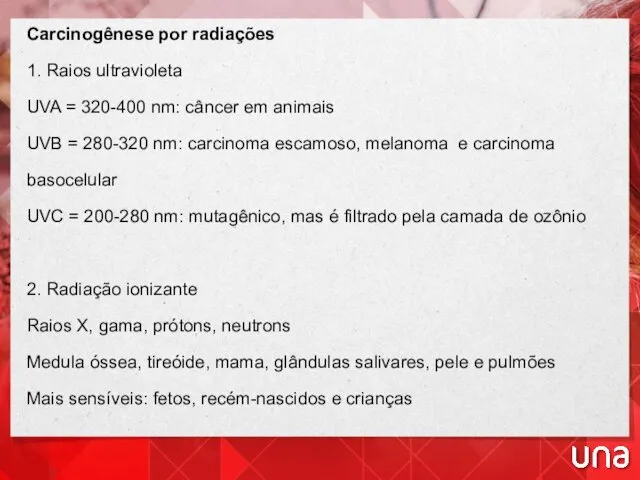 Carcinogênese por radiações

1. Raios ultravioleta

UVA = 320-400 nm: câncer em animais

UVB = 280-320 nm: carcinoma escamoso, melanoma e carcinoma basocelular

UVC = 200-280 nm: mutagênico, mas é filtrado pela camada de ozônio

2. Radiação ionizante

Raios X, gama, prótons, neutrons

Medula óssea, tireóide, mama, glândulas salivares, pele e pulmões

Mais sensíveis: fetos, recém-nascidos e crianças

una